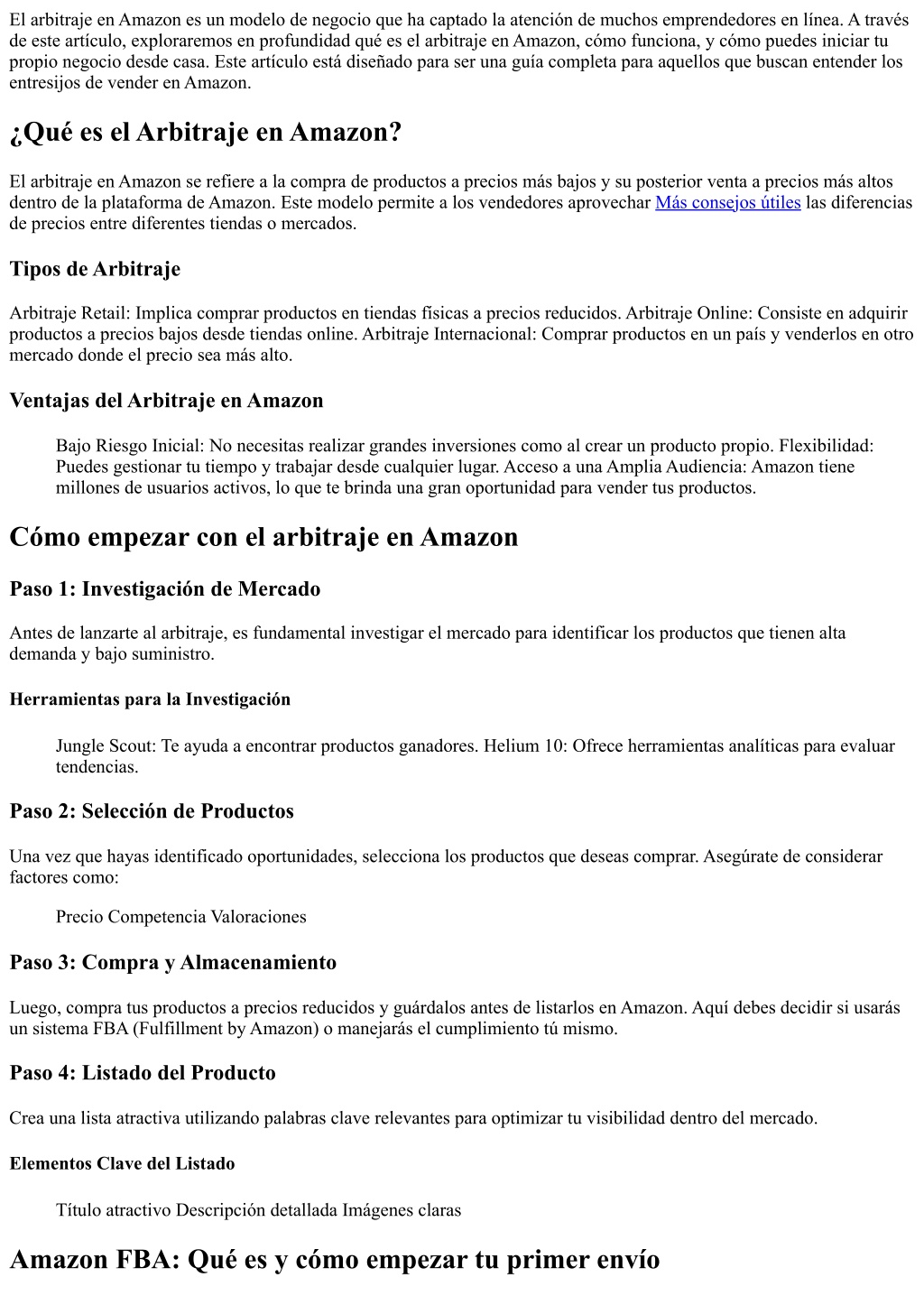 El arbitraje en Amazon es un modelo de negocio que ha captado la atención de muchos emprendedores en línea. A través de este artículo, exploraremos en profundidad qué es el arbitraje en Amazon, cómo funciona, y cómo puedes iniciar tu propio negocio desde casa. Este artículo está diseñado para ser una guía completa para aquellos que buscan entender los entresijos de vender en Amazon.

¿Qué es el Arbitraje en Amazon?

El arbitraje en Amazon se refiere a la compra de productos a precios más bajos y su posterior venta a precios más altos dentro de la plataforma de Amazon. Este modelo permite a los vendedores aprovechar Más consejos útiles las diferencias de precios entre diferentes tiendas o mercados.

Tipos de Arbitraje

Arbitraje Retail: Implica comprar productos en tiendas físicas a precios reducidos. Arbitraje Online: Consiste en adquirir productos a precios bajos desde tiendas online. Arbitraje Internacional: Comprar productos en un país y venderlos en otro mercado donde el precio sea más alto.

Ventajas del Arbitraje en Amazon

Bajo Riesgo Inicial: No necesitas realizar grandes inversiones como al crear un producto propio. Flexibilidad: Puedes gestionar tu tiempo y trabajar desde cualquier lugar. Acceso a una Amplia Audiencia: Amazon tiene millones de usuarios activos, lo que te brinda una gran oportunidad para vender tus productos.

Cómo empezar con el arbitraje en Amazon

Paso 1: Investigación de Mercado

Antes de lanzarte al arbitraje, es fundamental investigar el mercado para identificar los productos que tienen alta demanda y bajo suministro.

Herramientas para la Investigación

Jungle Scout: Te ayuda a encontrar productos ganadores. Helium 10: Ofrece herramientas analíticas para evaluar tendencias.

Paso 2: Selección de Productos

Una vez que hayas identificado oportunidades, selecciona los productos que deseas comprar. Asegúrate de considerar factores como:

Precio Competencia Valoraciones

Paso 3: Compra y Almacenamiento

Luego, compra tus productos a precios reducidos y guárdalos antes de listarlos en Amazon. Aquí debes decidir si usarás un sistema FBA (Fulfillment by Amazon) o manejarás el cumplimiento tú mismo.

Paso 4: Listado del Producto

Crea una lista atractiva utilizando palabras clave relevantes para optimizar tu visibilidad dentro del mercado.

Elementos Clave del Listado

Título atractivo Descripción detallada Imágenes claras

Amazon FBA: Qué es y cómo empezar tu primer envío